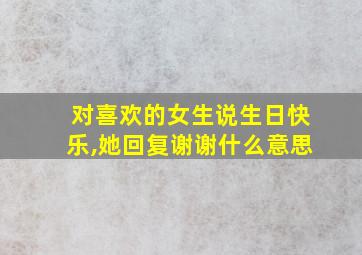 对喜欢的女生说生日快乐,她回复谢谢什么意思